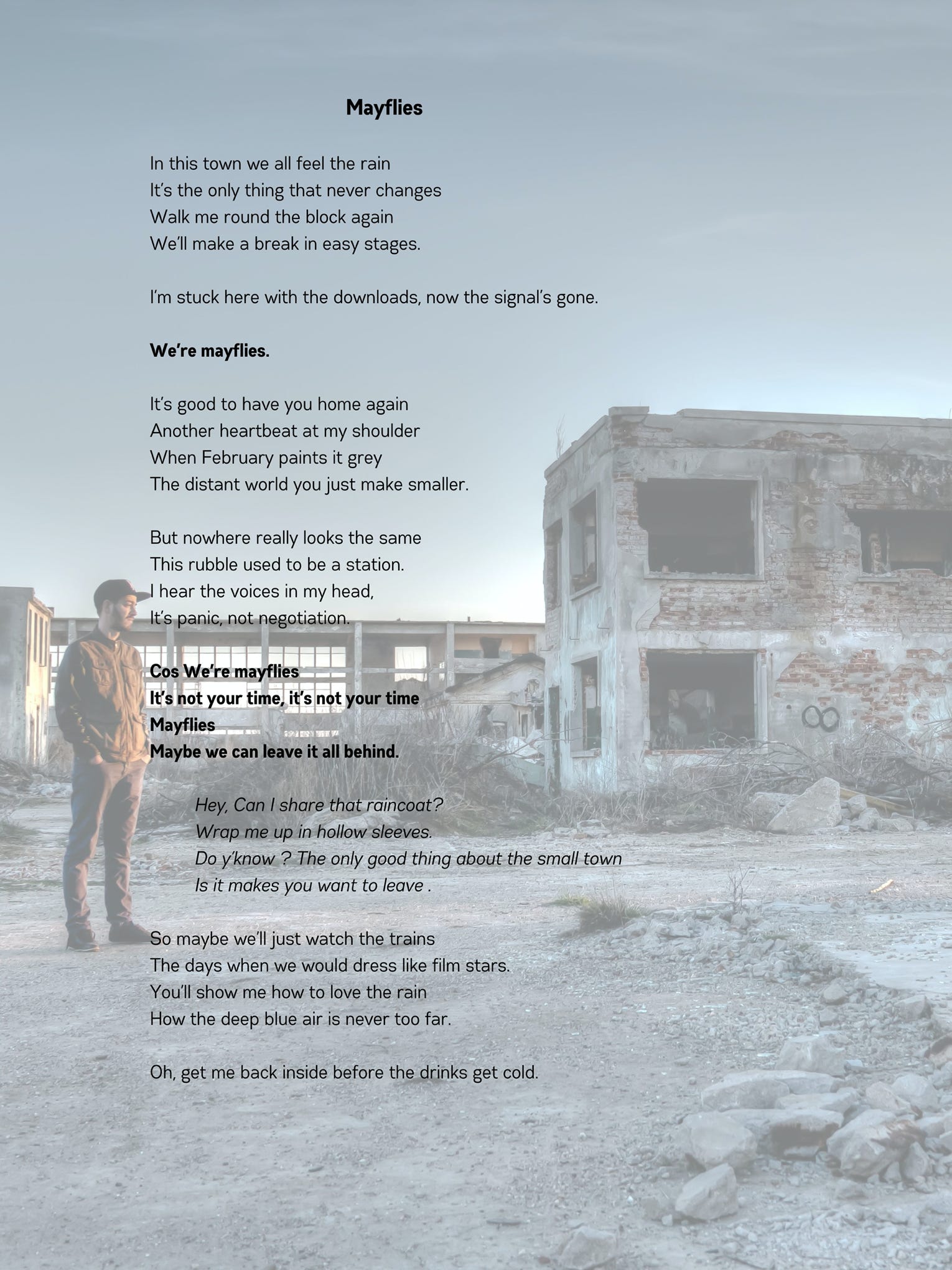 Mayflies

In this town we all feel the rain
It's the only thing that never changes
Walk me round the block again
We'll make a break in easy stages.

I'm stuck here with the downloads, now the signal's gone.

We're mayflies.

It's good to have you home again
Another heartbeat at my shoulder
When February paints it grey
The distant world you just make smaller.

But nowhere really looks the same
This rubble used to be a station.
I hear the voices in my head,
It's panic, not negotiation.

Cos We're mayflies
It's not your time, it's not your time
Mayflies
Maybe we can leave it all behind.

Hey, Can I share that raincoat?
Wrap me up in hollow sleeves.
Do y'know ? The only good thing about the small town
Is it makes you want to leave .

So maybe we'll just watch the trains
The days when we would dress like film stars.
You'll show me how to love the rain
How the deep blue air is never too far.

Oh, get me back inside before the drinks get cold.